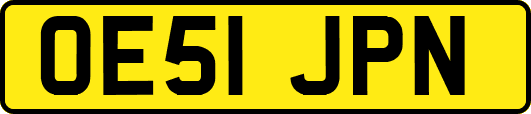 OE51 JPN